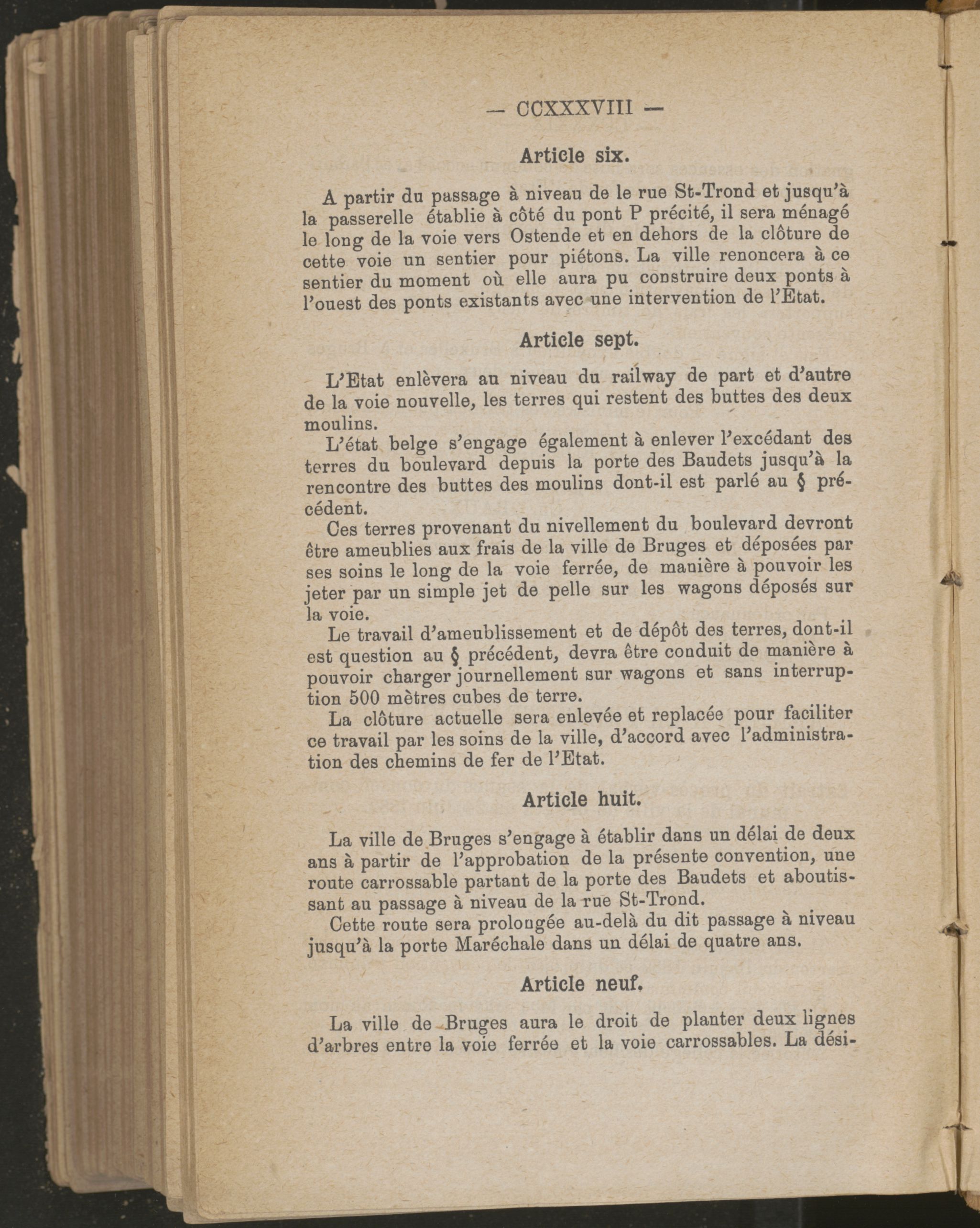 — CCXXXVIII —

Article six.

A partir du passage à niveau de le rue St-Trond et jusqu'à la passerelle établie à côté du pont P précité, il sera ménagé le long de la voie vers Ostende et en dehors de la clôture de cette voie un sentier pour piétons. La ville renoncera à ce sentier du moment où elle aura pu construire deux ponts à l'ouest des ponts existants avec une intervention de l'Etat.

Article sept.

L'Etat enlèvera au niveau du railway de part et d'autre de la voie nouvelle, les terres qui restent des buttes des deux moulins.

L'état belge s'engage également à enlever l'excédant des terres du boulevard depuis la porte des Baudets jusqu'à la rencontre des buttes des moulins dont-il est parlé au § précédent.

Ces terres provenant du nivellement du boulevard devront être ameublies aux frais de la ville de Bruges et déposées par ses soins le long de la voie ferrée, de manière à pouvoir les jeter par un simple jet de pelle sur les wagons déposés sur la voie.

Le travail d'ameublissement et de dépôt des terres, dont-il est question au § précédent, devra être conduit de manière à pouvoir charger journellement sur wagons et sans interruption 500 mètres cubes de terre.

La clôture actuelle sera enlevée et replacée pour faciliter ce travail par les soins de la ville, d'accord avec l'administration des chemins de fer de l'Etat.

Article huit.

La ville de Bruges s'engage à établir dans un délai de deux ans à partir de l'approbation de la présente convention, une route carrossable partant de la porte des Baudets et aboutissant au passage à niveau de la rue St-Trond.

Cette route sera prolongée au-delà du dit passage à niveau jusqu'à la porte Maréchale dans un délai de quatre ans.

Article neuf.

La ville de Bruges aura le droit de planter deux lignes d'arbres entre la voie ferrée et la voie carrossables. La dési-